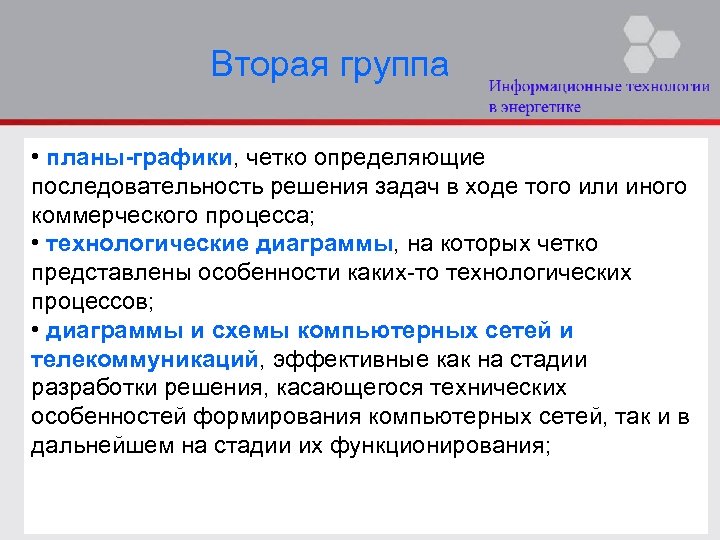 Вторая группа

Информационные технологии в энергетике

• планы-графики, четко определяющие последовательность решения задач в ходе того или иного коммерческого процесса;
• технологические диаграммы, на которых четко представлены особенности каких-то технологических процессов;
• диаграммы и схемы компьютерных сетей и телекоммуникаций, эффективные как на стадии разработки решения, касающегося технических особенностей формирования компьютерных сетей, так и в дальнейшем на стадии их функционирования;